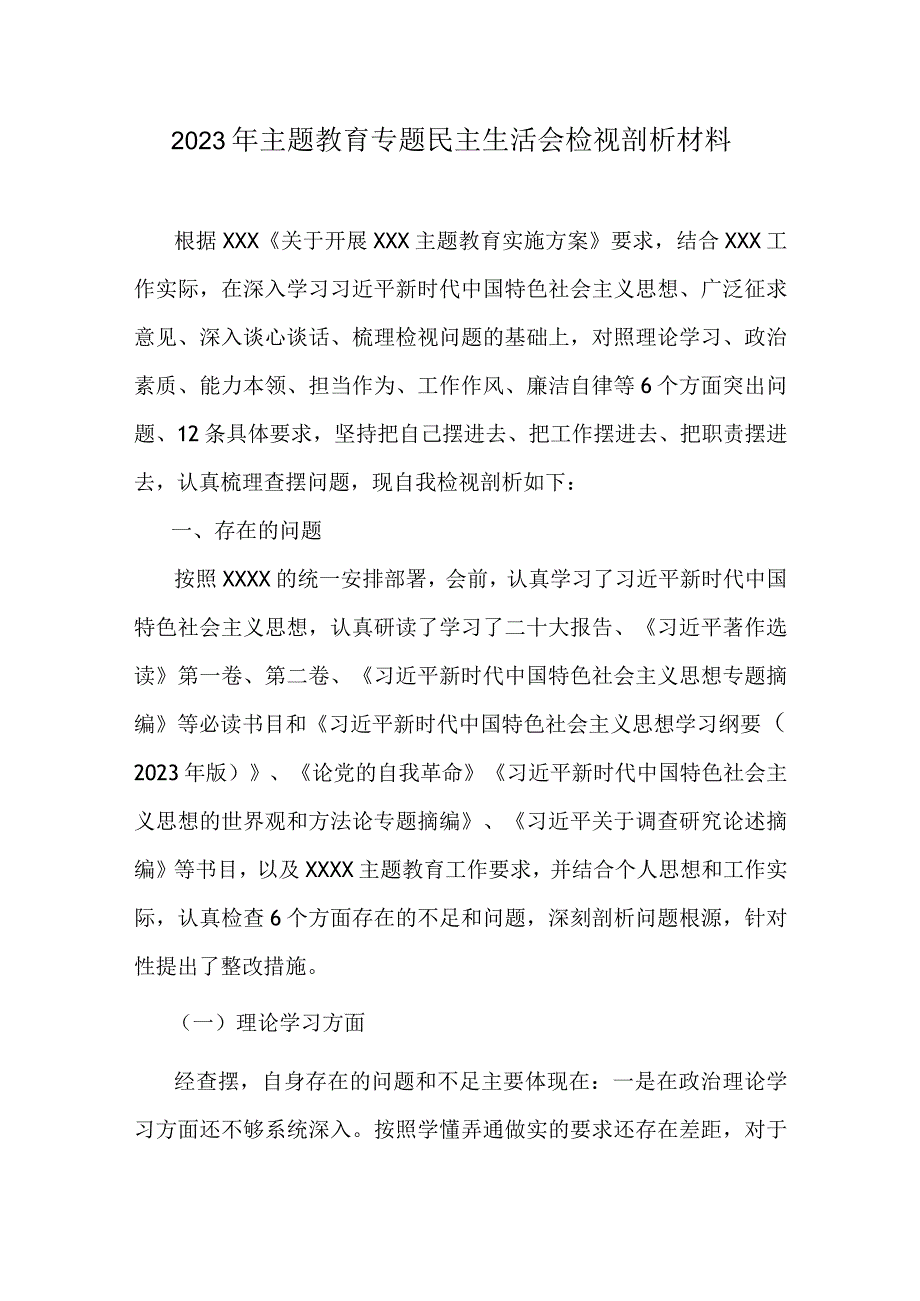 2023年主题教育专题民主生活会检视剖析材料

根据XXX《关于开展XXX主题教育实施方案》要求，结合XXX工作实际，在深入学习习近平新时代中国特色社会主义思想、广泛征求意见、深入谈心谈话、梳理检视问题的基础上，对照理论学习、政治素质、能力本领、担当作为、工作作风、廉洁自律等6个方面突出问题、12条具体要求，坚持把自己摆进去、把工作摆进去、把职责摆进去，认真梳理查摆问题，现自我检视剖析如下：

一、存在的问题

按照XXXX的统一安排部署，会前，认真学习了习近平新时代中国特色社会主义思想，认真研读了学习了二十大报告、《习近平著作选读》第一卷、第二卷、《习近平新时代中国特色社会主义思想专题摘编》等必读书目和《习近平新时代中国特色社会主义思想学习纲要（2023年版）》、《论党的自我革命》《习近平新时代中国特色社会主义思想的世界观和方法论专题摘编》、《习近平关于调查研究论述摘编》等书目，以及XXXX主题教育工作要求，并结合个人思想和工作实际，认真检查6个方面存在的不足和问题，深刻剖析问题根源，针对性提出了整改措施。

（一）理论学习方面

经查摆，自身存在的问题和不足主要体现在：一是在政治理论学习方面还不够系统深入。按照学懂弄通做实的要求还存在差距，对于